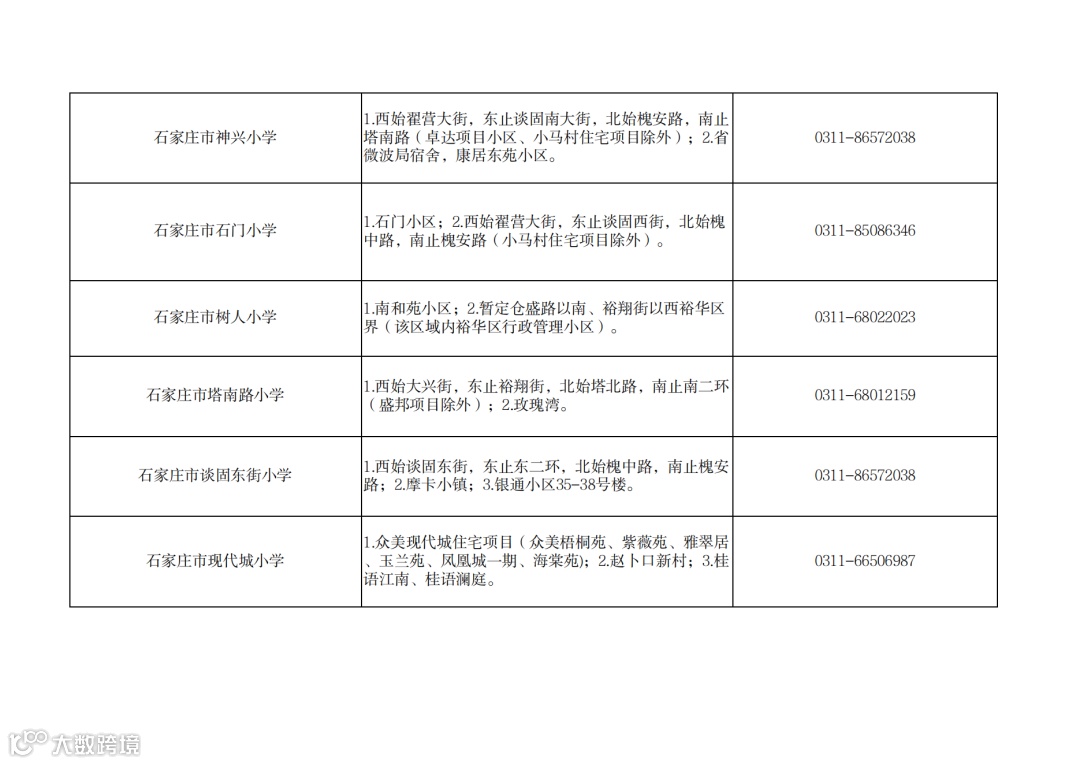 | 石家庄市神兴小学 | 1.西始翟营大街，东止谈固南大街，北始槐安路，南止塔南路（卓达项目小区、小马村住宅项目除外）；2.省微波局宿舍，康居东苑小区。 | 0311-86572038 |
|---|---|---|
| 石家庄市石门小学 | 1.石门小区；2.西始翟营大街，东止谈固西街，北始槐中路，南止槐安路（小马村住宅项目除外）。 | 0311-85086346 |
| 石家庄市树人小学 | 1.南和苑小区；2.暂定仓盛路以南、裕翔街以西裕华区界（该区域内裕华区行政管理小区）。 | 0311-68022023 |
| 石家庄市塔南路小学 | 1.西始大兴街，东止裕翔街，北始塔北路，南止南二环（盛邦项目除外）；2.玫瑰湾。 | 0311-68012159 |
| 石家庄市谈固东街小学 | 1.西始谈固东街，东止东二环，北始槐中路，南止槐安路；2.摩卡小镇；3.银通小区35-38号楼。 | 0311-86572038 |
| 石家庄市现代城小学 | 1.众美现代城住宅项目（众美梧桐苑、紫薇苑、雅翠居、玉兰苑、凤凰城一期、海棠苑)；2.赵卜口新村；3.桂语江南、桂语澜庭。 | 0311-66506987 |

大数跨境